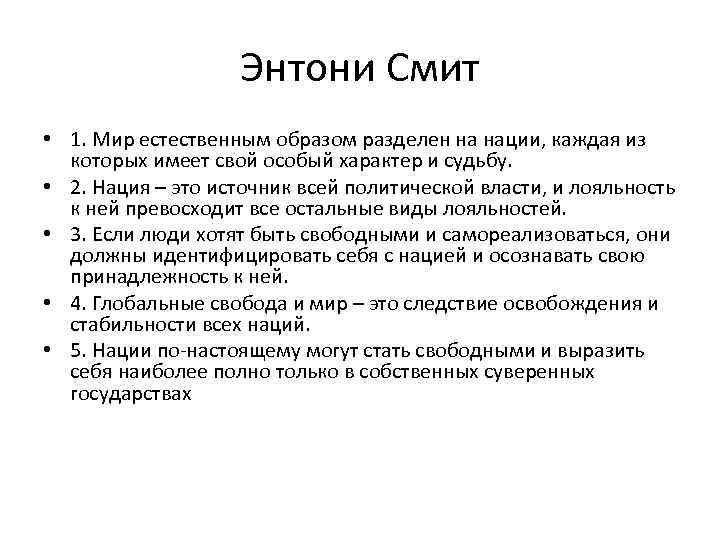 Энтони Смит

• 1. Мир естественным образом разделен на нации, каждая из которых имеет свой особый характер и судьбу.
• 2. Нация – это источник всей политической власти, и лояльность к ней превосходит все остальные виды лояльностей.
• 3. Если люди хотят быть свободными и самореализоваться, они должны идентифицировать себя с нацией и осознавать свою принадлежность к ней.
• 4. Глобальные свобода и мир – это следствие освобождения и стабильности всех наций.
• 5. Нации по-настоящему могут стать свободными и выразить себя наиболее полно только в собственных суверенных государствах